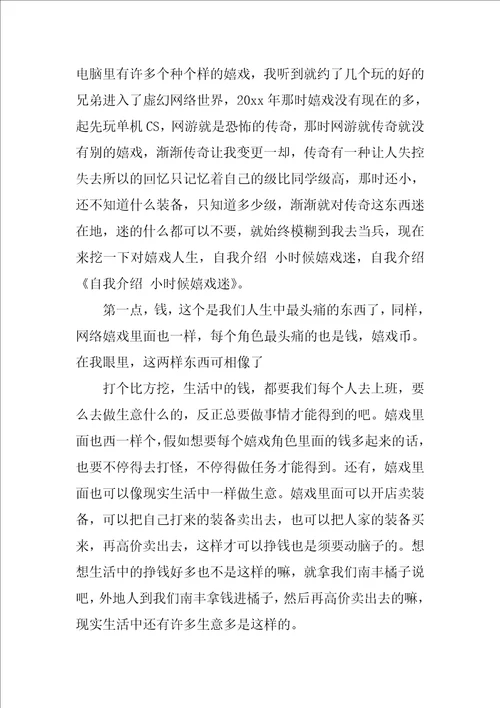 电脑里有许多个种个样的嬉戏，我听到就约了几个玩的好的兄弟进入了虚幻网络世界，20xx 年那时嬉戏没有现在的多，起先玩单机 CS，网游就是恐怖的传奇，那时网游就传奇就没有别的嬉戏，渐渐传奇让我变更一却，传奇有一种让人失控失去所以的回忆只记忆着自己的级比同学级高，那时还小，还不知道什么装备，只知道多少级，渐渐就对传奇这东西迷在地，迷的什么都可以不要，就始终模糊到我去当兵，现在来挖一下对嬉戏人生，自我介绍 小时候嬉戏迷，自我介绍《自我介绍 小时候嬉戏迷》。

第一点，钱，这个是我们人生中最头痛的东西了，同样，网络嬉戏里面也一样，每个角色最头痛的也是钱，嬉戏币。在我眼里，这两样东西可相像了

打个比方挖，生活中的钱，都要我们每个人去上班，要么去做生意什么的，反正总要做事情才能得到的吧。嬉戏里面也西一样个，假如想要每个嬉戏角色里面的钱多起来的话，也要不停得去打怪，不停得做任务才能得到。还有，嬉戏里面也可以像现实生活中一样做生意。嬉戏里面可以开店卖装备，可以把自己打来的装备卖出去，也可以把人家的装备买来，再高价卖出去，这样才可以挣钱也是须要动脑子的。想想生活中的挣钱好多也不是这样的嘛，就拿我们南丰橘子说吧，外地人到我们南丰拿钱进橘子，然后再高价卖出去的嘛，现实生活中还有许多生意多是这样的。